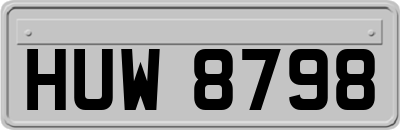 HUW 8798